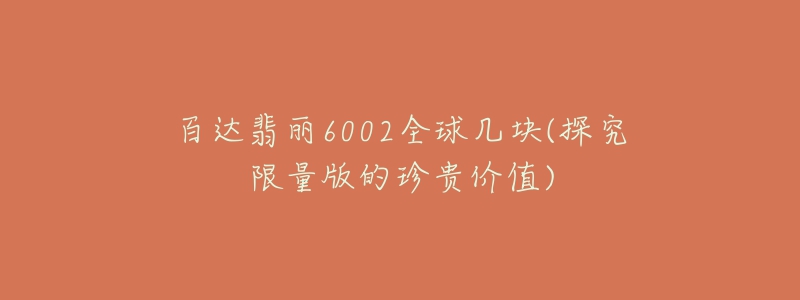 百达翡丽6002全球几块(探究限量版的珍贵价值)